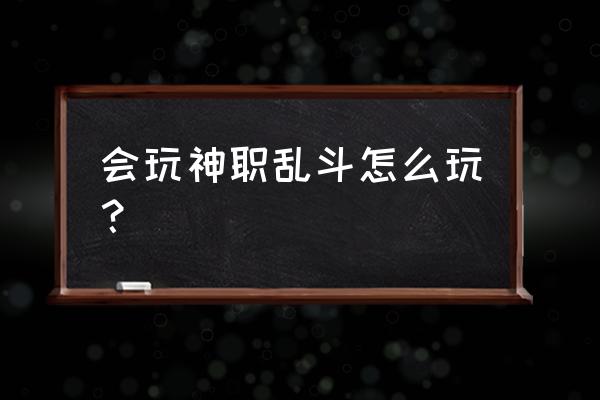 会玩神职乱斗怎么玩？